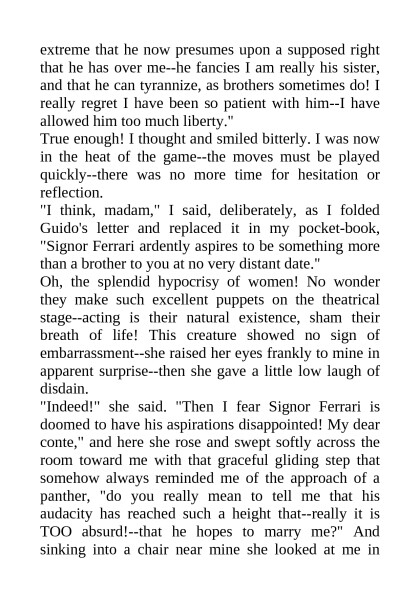 extreme that he now presumes upon a supposed right that he has over me--he fancies I am really his sister, and that he can tyrannize, as brothers sometimes do! I really regret I have been so patient with him--I have allowed him too much liberty."
True enough! I thought and smiled bitterly. I was now in the heat of the game--the moves must be played quickly--there was no more time for hesitation or reflection.
"I think, madam," I said, deliberately, as I folded Guido's letter and replaced it in my pocket-book, "Signor Ferrari ardently aspires to be something more than a brother to you at no very distant date."
Oh, the splendid hypocrisy of women! No wonder they make such excellent puppets on the theatrical stage--acting is their natural existence, sham their breath of life! This creature showed no sign of embarrassment--she raised her eyes frankly to mine in apparent surprise--then she gave a little low laugh of disdain.
"Indeed!" she said. "Then I fear Signor Ferrari is doomed to have his aspirations disappointed! My dear conte," and here she rose and swept softly across the room toward me with that graceful gliding step that somehow always reminded me of the approach of a panther, "do you really mean to tell me that his audacity has reached such a height that--really it is TOO absurd!--that he hopes to marry me?" And sinking into a chair near mine she looked at me in